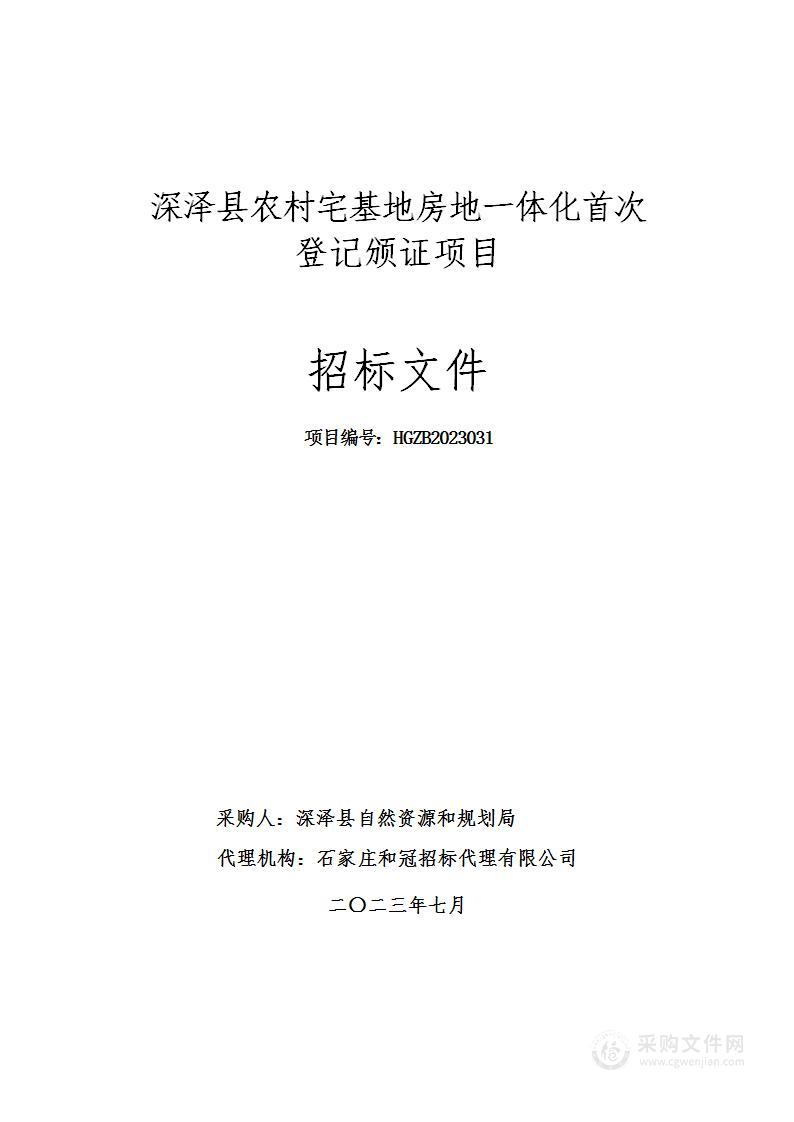 深泽县农村宅基地房地一体化首次登记颁证项目

招标文件

项目编号：HGZB2023031

采购人：深泽县自然资源和规划局

代理机构：石家庄和冠招标代理有限公司

二〇二三年七月

采购文件网
www.cgwenjian.com